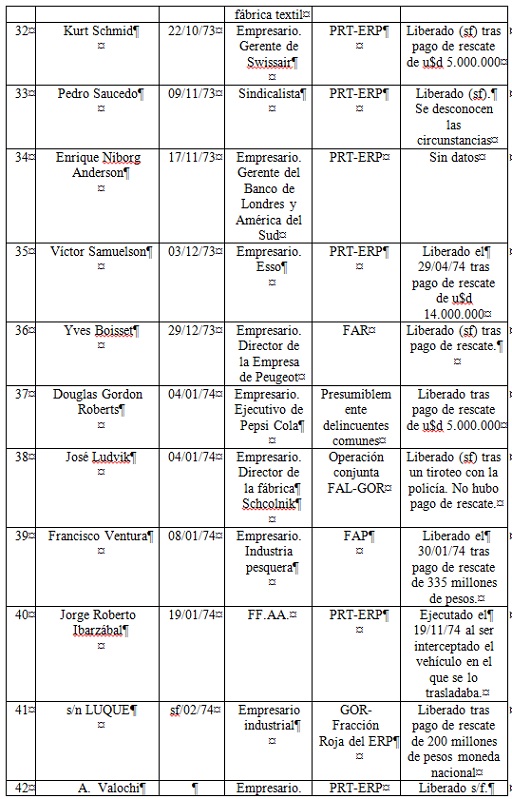 | | | | fábrica textil¤ | | |
|---|---|---|---|---|---|
| 32¤ | Kurt Schmid¶ ¤ | 22/10/73¤ | Empresario. Gerente de Swissair¶ ¤ | PRT-ERP¶ ¤ | Liberado (sf) tras pago de rescate de u$d 5.000.000¤ |
| 33¤ | Pedro Saucedo¶ ¤ | 09/11/73¤ | Sindicalista¶ ¤ | PRT-ERP¶ ¤ | Liberado (sf).¶ Se desconocen las circunstancias¤ |
| 34¤ | Enrique Niborg Anderson¶ ¤ | 17/11/73¤ | Empresario. Gerente del Banco de Londres y América del Sud¤ | PRT-ERP¤ | Sin datos¤ |
| 35¤ | Víctor Samuelson¶ ¤ | 03/12/73¤ | Empresario. Esso¶ ¤ | PRT-ERP¶ ¤ | Liberado el¶ 29/04/74 tras pago de rescate de u$d 14.000.000¤ |
| 36¤ | Yves Boisset¶ ¤ | 29/12/73¤ | Empresario. Director de la Empresa de Peugeot¤ | FAR¤ | Liberado (sf) tras pago de rescate.¶ ¤ |
| 37¤ | Douglas Gordon Roberts¶ ¤ | 04/01/74¤ | Empresario. Ejecutivo de Pepsi Cola¶ ¤ | Presumiblemente delincuentes comunes¤ | Liberado tras pago de rescate de u$d 5.000.000¤ |
| 38¤ | José Ludvik¶ ¤ | 04/01/74¤ | Empresario. Director de la fábrica¶ Schcolnik¶ ¤ | Operación conjunta FAL-GOR¤ | Liberado (sf) tras un tiroteo con la policía. No hubo pago de rescate.¤ |
| 39¤ | Francisco Ventura¶ ¤ | 08/01/74¤ | Empresario. Industria pesquera¶ ¤ | FAP¶ ¤ | Liberado el¶ 30/01/74 tras pago de rescate de 335 millones de pesos.¤ |
| 40¤ | Jorge Roberto Ibarzábal¶ ¤ | 19/01/74¤ | FF.AA.¤ | PRT-ERP¶ ¤ | Ejecutado el¶ 19/11/74 al ser interceptado el vehículo en el que se lo trasladaba.¤ |
| 41¤ | s/n LUQUE¶ ¤ | sf/02/74¤ | Empresario industrial¶ ¤ | GOR-Fracción Roja del ERP¶ ¤ | Liberado tras pago de rescate de 200 millones de pesos moneda nacional¤ |
| 42¤ | A. Valochi¶ | ¶ | Empresario. | PRT-ERP¤ | Liberado s/f.¶ |